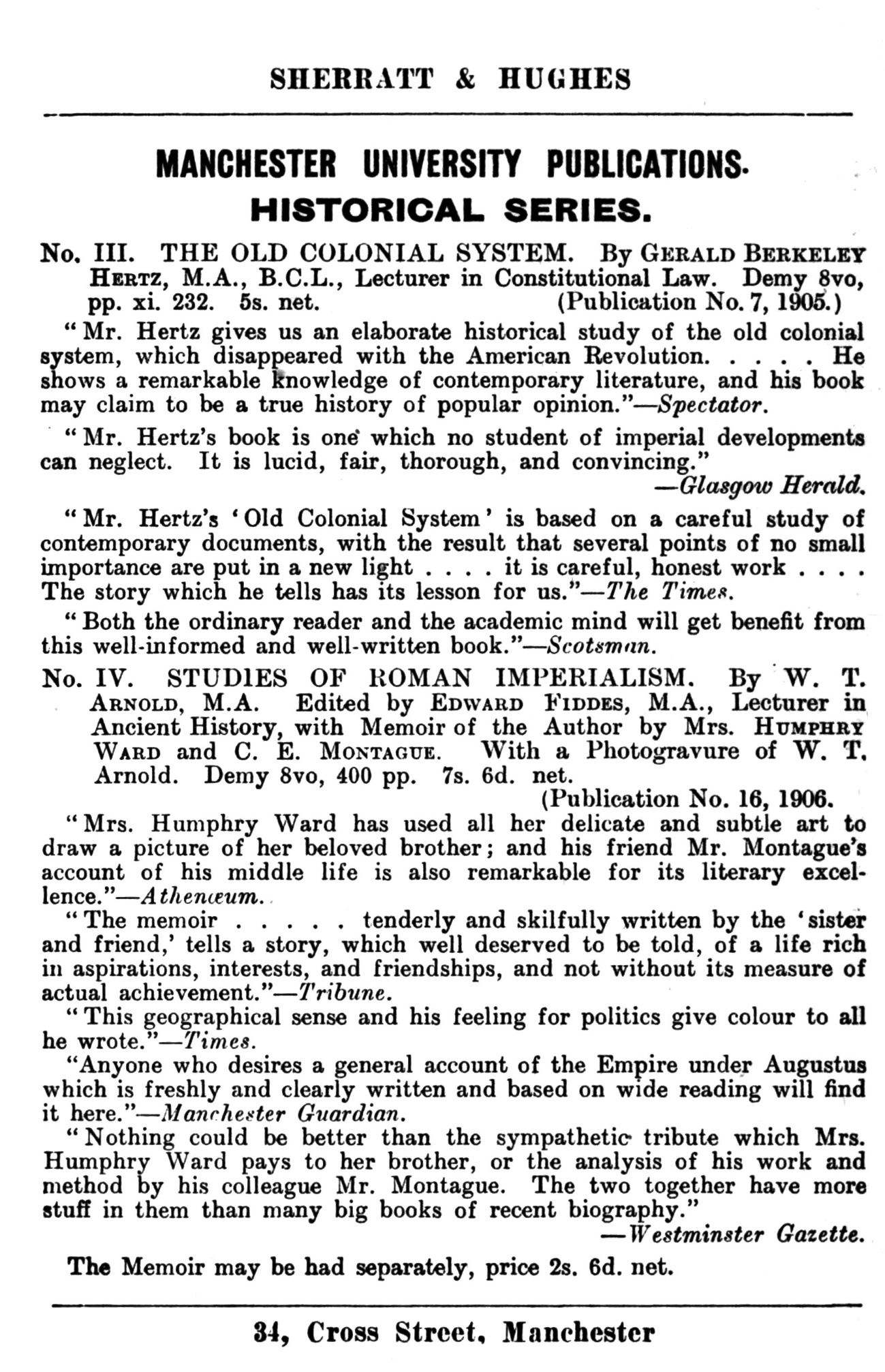 SHERRATT & HUGHES

MANCHESTER UNIVERSITY PUBLICATIONS.
HISTORICAL SERIES.

No. III. THE OLD COLONIAL SYSTEM. By GERALD BERKELEY HERTZ, M.A., B.C.L., Lecturer in Constitutional Law. Demy 8vo, pp. xi. 232. 5s. net. (Publication No. 7, 1905.)

"Mr. Hertz gives us an elaborate historical study of the old colonial system, which disappeared with the American Revolution. . . . . He shows a remarkable knowledge of contemporary literature, and his book may claim to be a true history of popular opinion."—Spectator.

"Mr. Hertz's book is one which no student of imperial developments can neglect. It is lucid, fair, thorough, and convincing."
—Glasgow Herald.

"Mr. Hertz's 'Old Colonial System' is based on a careful study of contemporary documents, with the result that several points of no small importance are put in a new light . . . . it is careful, honest work . . . . The story which he tells has its lesson for us."—The Times.

"Both the ordinary reader and the academic mind will get benefit from this well-informed and well-written book."—Scotsman.

No. IV. STUDIES OF ROMAN IMPERIALISM. By W. T. ARNOLD, M.A. Edited by EDWARD FIDDES, M.A., Lecturer in Ancient History, with Memoir of the Author by Mrs. HUMPHRY WARD and C. E. MONTAGUE. With a Photogravure of W. T. Arnold. Demy 8vo, 400 pp. 7s. 6d. net.
(Publication No. 16, 1906.

"Mrs. Humphry Ward has used all her delicate and subtle art to draw a picture of her beloved brother; and his friend Mr. Montague's account of his middle life is also remarkable for its literary excellence."—Athenæum.

"The memoir . . . . . tenderly and skilfully written by the 'sister and friend,' tells a story, which well deserved to be told, of a life rich in aspirations, interests, and friendships, and not without its measure of actual achievement."—Tribune.

"This geographical sense and his feeling for politics give colour to all he wrote."—Times.

"Anyone who desires a general account of the Empire under Augustus which is freshly and clearly written and based on wide reading will find it here."—Manchester Guardian.

"Nothing could be better than the sympathetic tribute which Mrs. Humphry Ward pays to her brother, or the analysis of his work and method by his colleague Mr. Montague. The two together have more stuff in them than many big books of recent biography."
—Westminster Gazette.

The Memoir may be had separately, price 2s. 6d. net.

34, Cross Street, Manchester